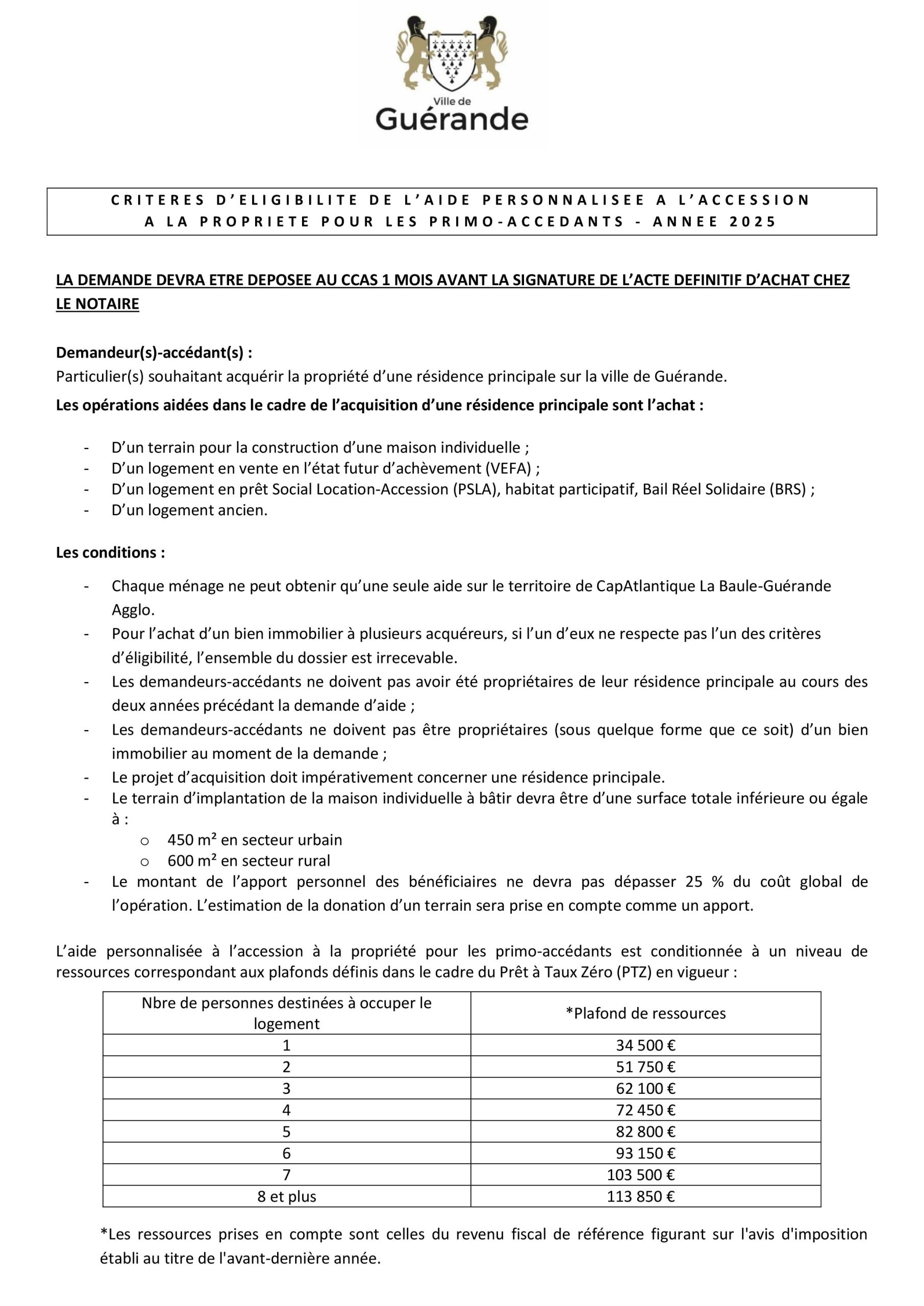 Ville de
Guérande

CRITERES D'ELIGIBILITE DE L'AIDE PERSONNALISEE A L'ACCESSION A LA PROPRIETE POUR LES PRIMO-ACCEDANTS - ANNEE 2025

LA DEMANDE DEVRA ETRE DEPOSEE AU CCAS 1 MOIS AVANT LA SIGNATURE DE L'ACTE DEFINITIF D'ACHAT CHEZ LE NOTAIRE

Demandeur(s)-accédant(s) :
Particulier(s) souhaitant acquérir la propriété d'une résidence principale sur la ville de Guérande.
Les opérations aidées dans le cadre de l'acquisition d'une résidence principale sont l'achat :

- D'un terrain pour la construction d'une maison individuelle ;
- D'un logement en vente en l'état futur d'achèvement (VEFA) ;
- D'un logement en prêt Social Location-Accession (PSLA), habitat participatif, Bail Réel Solidaire (BRS) ;
- D'un logement ancien.

Les conditions :

- Chaque ménage ne peut obtenir qu'une seule aide sur le territoire de CapAtlantique La Baule-Guérande Agglo.
- Pour l'achat d'un bien immobilier à plusieurs acquéreurs, si l'un d'eux ne respecte pas l'un des critères d'éligibilité, l'ensemble du dossier est irrecevable.
- Les demandeurs-accédants ne doivent pas avoir été propriétaires de leur résidence principale au cours des deux années précédant la demande d'aide ;
- Les demandeurs-accédants ne doivent pas être propriétaires (sous quelque forme que ce soit) d'un bien immobilier au moment de la demande ;
- Le projet d'acquisition doit impérativement concerner une résidence principale.
- Le terrain d'implantation de la maison individuelle à bâtir devra être d'une surface totale inférieure ou égale à :
  o 450 m² en secteur urbain
  o 600 m² en secteur rural
- Le montant de l'apport personnel des bénéficiaires ne devra pas dépasser 25 % du coût global de l'opération. L'estimation de la donation d'un terrain sera prise en compte comme un apport.

L'aide personnalisée à l'accession à la propriété pour les primo-accédants est conditionnée à un niveau de ressources correspondant aux plafonds définis dans le cadre du Prêt à Taux Zéro (PTZ) en vigueur :

| Nbre de personnes destinées à occuper le logement | *Plafond de ressources |
|---|---|
| 1 | 34 500 € |
| 2 | 51 750 € |
| 3 | 62 100 € |
| 4 | 72 450 € |
| 5 | 82 800 € |
| 6 | 93 150 € |
| 7 | 103 500 € |
| 8 et plus | 113 850 € |

*Les ressources prises en compte sont celles du revenu fiscal de référence figurant sur l'avis d'imposition établi au titre de l'avant-dernière année.